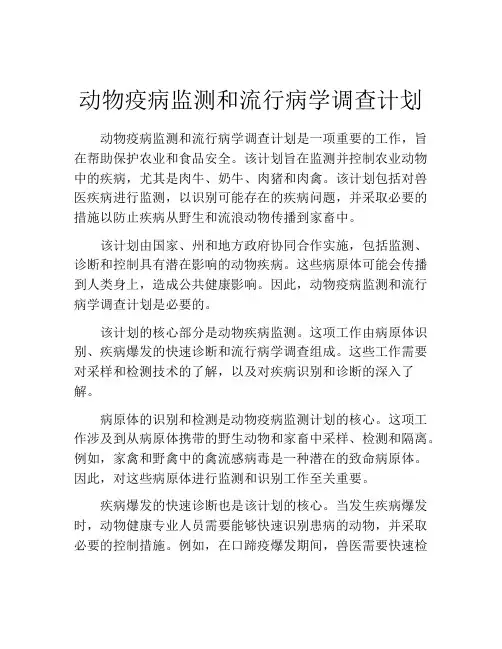 动物疫病监测和流行病学调查计划

动物疫病监测和流行病学调查计划是一项重要的工作，旨在帮助保护农业和食品安全。该计划旨在监测并控制农业动物中的疾病，尤其是肉牛、奶牛、肉猪和肉禽。该计划包括对兽医疾病进行监测，以识别可能存在的疾病问题，并采取必要的措施以防止疾病从野生和流浪动物传播到家畜中。

该计划由国家、州和地方政府协同合作实施，包括监测、诊断和控制具有潜在影响的动物疾病。这些病原体可能会传播到人类身上，造成公共健康影响。因此，动物疫病监测和流行病学调查计划是必要的。

该计划的核心部分是动物疾病监测。这项工作由病原体识别、疾病爆发的快速诊断和流行病学调查组成。这些工作需要对采样和检测技术的了解，以及对疾病识别和诊断的深入了解。

病原体的识别和检测是动物疫病监测计划的核心。这项工作涉及到从病原体携带的野生动物和家畜中采样、检测和隔离。例如，家禽和野禽中的禽流感病毒是一种潜在的致命病原体。因此，对这些病原体进行监测和识别工作至关重要。

疾病爆发的快速诊断也是该计划的核心。当发生疾病爆发时，动物健康专业人员需要能够快速识别患病的动物，并采取必要的控制措施。例如，在口蹄疫爆发期间，兽医需要快速检